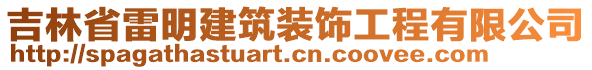 吉林省雷明建筑装饰工程有限公司
http://spagathastuart.cn.coovee.com